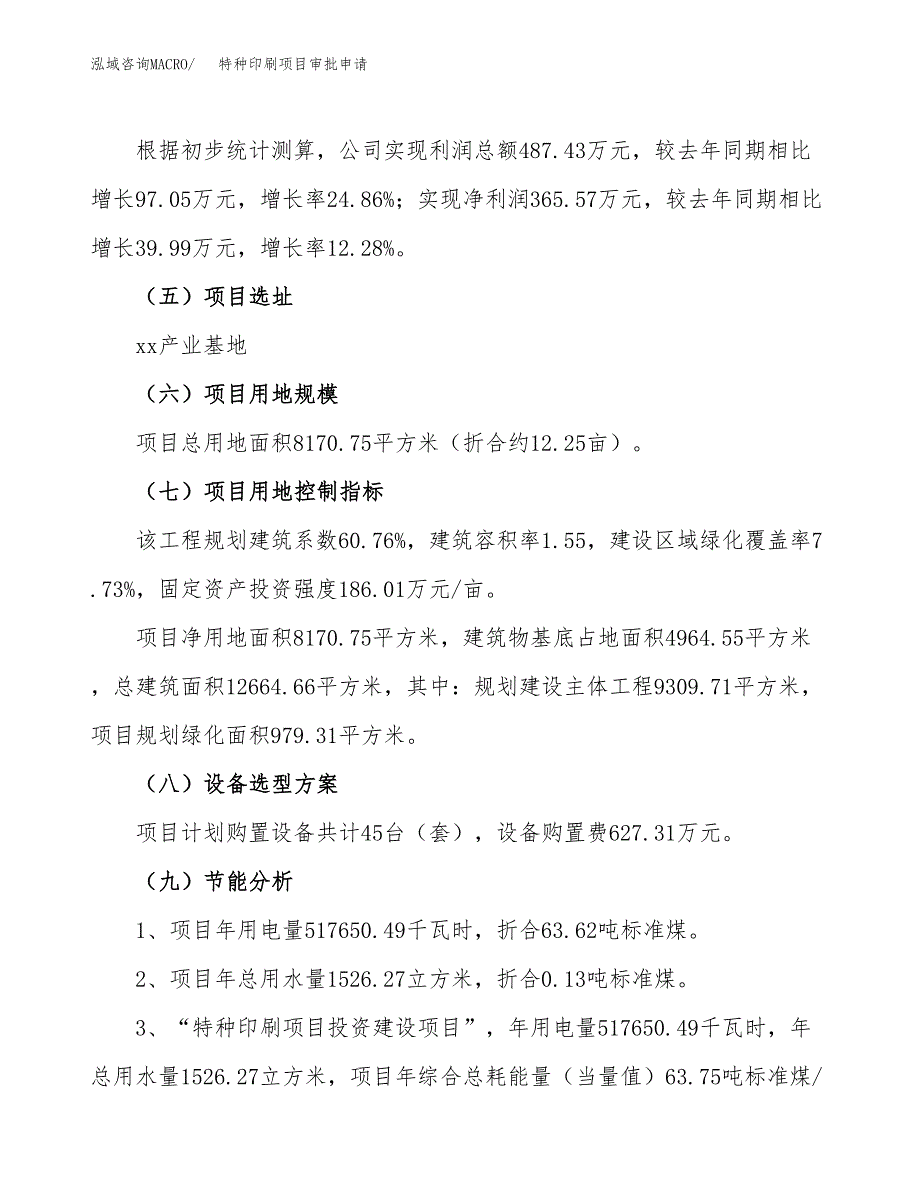 泓域咨询MACRO/　特种印刷项目审批申请

根据初步统计测算，公司实现利润总额487.43万元，较去年同期相比增长97.05万元，增长率24.86%；实现净利润365.57万元，较去年同期相比增长39.99万元，增长率12.28%。

（五）项目选址

xx产业基地

（六）项目用地规模

项目总用地面积8170.75平方米（折合约12.25亩）。

（七）项目用地控制指标

该工程规划建筑系数60.76%，建筑容积率1.55，建设区域绿化覆盖率7.73%，固定资产投资强度186.01万元/亩。

项目净用地面积8170.75平方米，建筑物基底占地面积4964.55平方米，总建筑面积12664.66平方米，其中：规划建设主体工程9309.71平方米，项目规划绿化面积979.31平方米。

（八）设备选型方案

项目计划购置设备共计45台（套），设备购置费627.31万元。

（九）节能分析

1、项目年用电量517650.49千瓦时，折合63.62吨标准煤。

2、项目年总用水量1526.27立方米，折合0.13吨标准煤。

3、“特种印刷项目投资建设项目”，年用电量517650.49千瓦时，年总用水量1526.27立方米，项目年综合总耗能量（当量值）63.75吨标准煤/